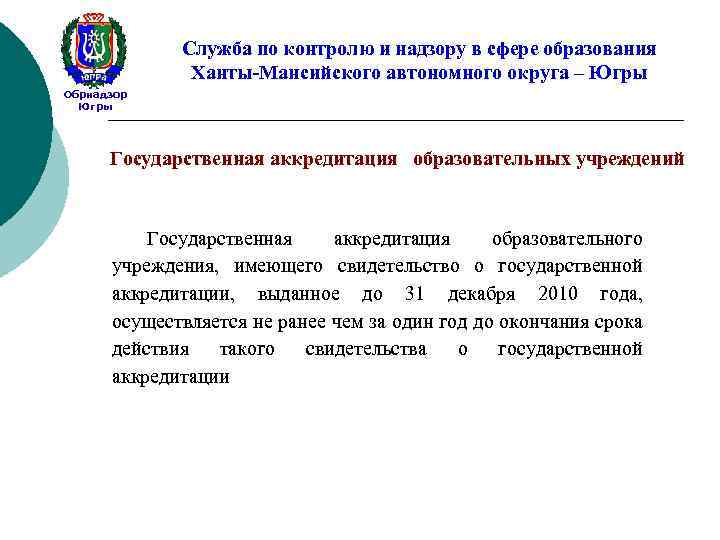 ЮГРА

Обрнадзор Югры

Служба по контролю и надзору в сфере образования Ханты-Мансийского автономного округа – Югры

Государственная аккредитация образовательных учреждений

Государственная аккредитация образовательного учреждения, имеющего свидетельство о государственной аккредитации, выданное до 31 декабря 2010 года, осуществляется не ранее чем за один год до окончания срока действия такого свидетельства о государственной аккредитации